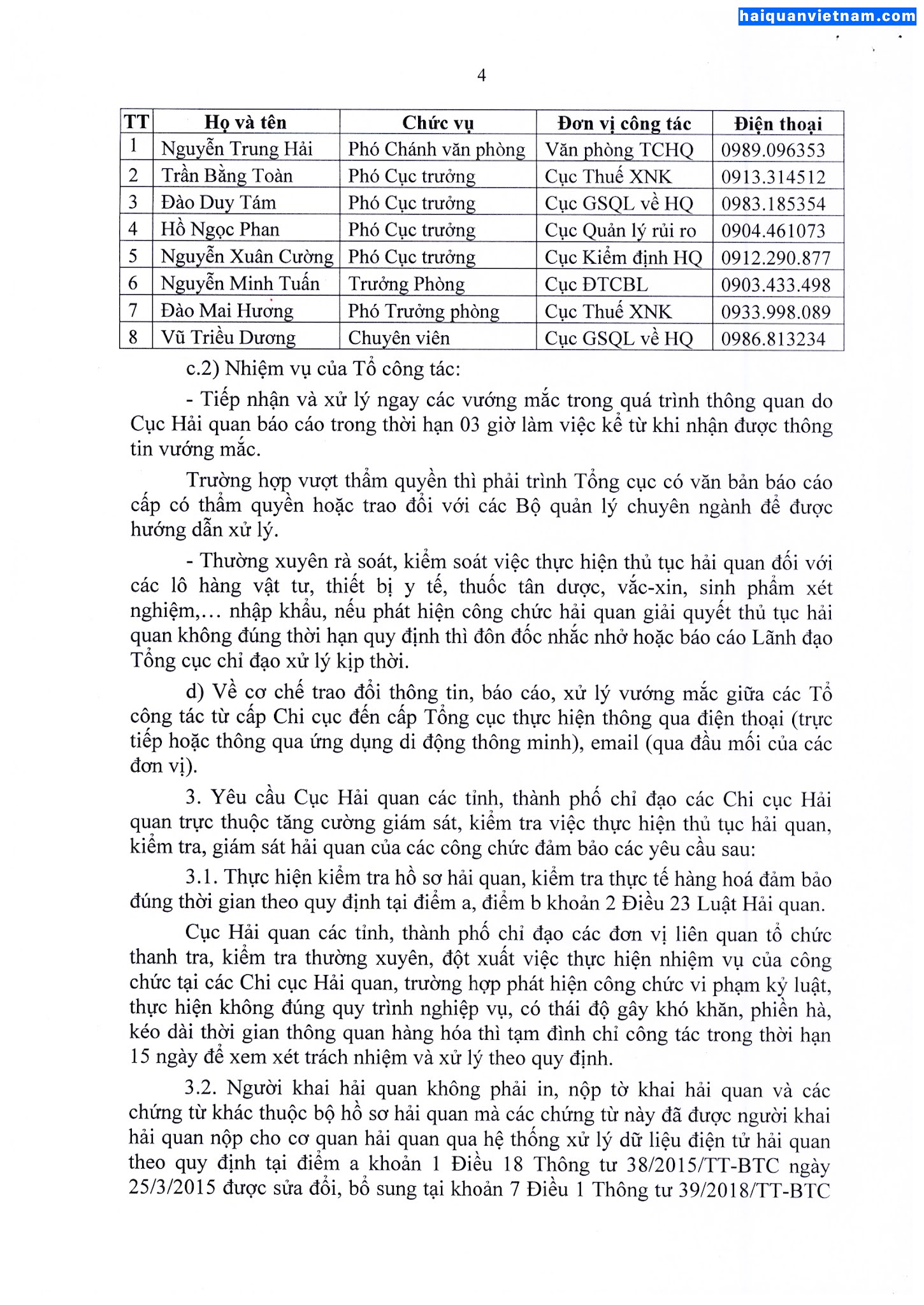 haiquanvietnam.com

4

| TT | Họ và tên | Chức vụ | Đơn vị công tác | Điện thoại |
|---|---|---|---|---|
| 1 | Nguyễn Trung Hải | Phó Chánh văn phòng | Văn phòng TCHQ | 0989.096353 |
| 2 | Trần Bằng Toàn | Phó Cục trưởng | Cục Thuế XNK | 0913.314512 |
| 3 | Đào Duy Tám | Phó Cục trưởng | Cục GSQL về HQ | 0983.185354 |
| 4 | Hồ Ngọc Phan | Phó Cục trưởng | Cục Quản lý rủi ro | 0904.461073 |
| 5 | Nguyễn Xuân Cường | Phó Cục trưởng | Cục Kiểm định HQ | 0912.290.877 |
| 6 | Nguyễn Minh Tuấn | Trưởng Phòng | Cục ĐTCBL | 0903.433.498 |
| 7 | Đào Mai Hương | Phó Trưởng phòng | Cục Thuế XNK | 0933.998.089 |
| 8 | Vũ Triều Dương | Chuyên viên | Cục GSQL về HQ | 0986.813234 |

c.2) Nhiệm vụ của Tổ công tác:

- Tiếp nhận và xử lý ngay các vướng mắc trong quá trình thông quan do Cục Hải quan báo cáo trong thời hạn 03 giờ làm việc kể từ khi nhận được thông tin vướng mắc.

Trường hợp vượt thẩm quyền thì phải trình Tổng cục có văn bản báo cáo cấp có thẩm quyền hoặc trao đổi với các Bộ quản lý chuyên ngành để được hướng dẫn xử lý.

- Thường xuyên rà soát, kiểm soát việc thực hiện thủ tục hải quan đối với các lô hàng vật tư, thiết bị y tế, thuốc tân dược, vắc-xin, sinh phẩm xét nghiệm,... nhập khẩu, nếu phát hiện công chức hải quan giải quyết thủ tục hải quan không đúng thời hạn quy định thì đôn đốc nhắc nhở hoặc báo cáo Lãnh đạo Tổng cục chỉ đạo xử lý kịp thời.

d) Về cơ chế trao đổi thông tin, báo cáo, xử lý vướng mắc giữa các Tổ công tác từ cấp Chi cục đến cấp Tổng cục thực hiện thông qua điện thoại (trực tiếp hoặc thông qua ứng dụng di động thông minh), email (qua đầu mối của các đơn vị).

3. Yêu cầu Cục Hải quan các tỉnh, thành phố chỉ đạo các Chi cục Hải quan trực thuộc tăng cường giám sát, kiểm tra việc thực hiện thủ tục hải quan, kiểm tra, giám sát hải quan của các công chức đảm bảo các yêu cầu sau:

3.1. Thực hiện kiểm tra hồ sơ hải quan, kiểm tra thực tế hàng hoá đảm bảo đúng thời gian theo quy định tại điểm a, điểm b khoản 2 Điều 23 Luật Hải quan.

Cục Hải quan các tỉnh, thành phố chỉ đạo các đơn vị liên quan tổ chức thanh tra, kiểm tra thường xuyên, đột xuất việc thực hiện nhiệm vụ của công chức tại các Chi cục Hải quan, trường hợp phát hiện công chức vi phạm kỷ luật, thực hiện không đúng quy trình nghiệp vụ, có thái độ gây khó khăn, phiền hà, kéo dài thời gian thông quan hàng hóa thì tạm đình chỉ công tác trong thời hạn 15 ngày để xem xét trách nhiệm và xử lý theo quy định.

3.2. Người khai hải quan không phải in, nộp tờ khai hải quan và các chứng từ khác thuộc bộ hồ sơ hải quan mà các chứng từ này đã được người khai hải quan nộp cho cơ quan hải quan qua hệ thống xử lý dữ liệu điện tử hải quan theo quy định tại điểm a khoản 1 Điều 18 Thông tư 38/2015/TT-BTC ngày 25/3/2015 được sửa đổi, bổ sung tại khoản 7 Điều 1 Thông tư 39/2018/TT-BTC